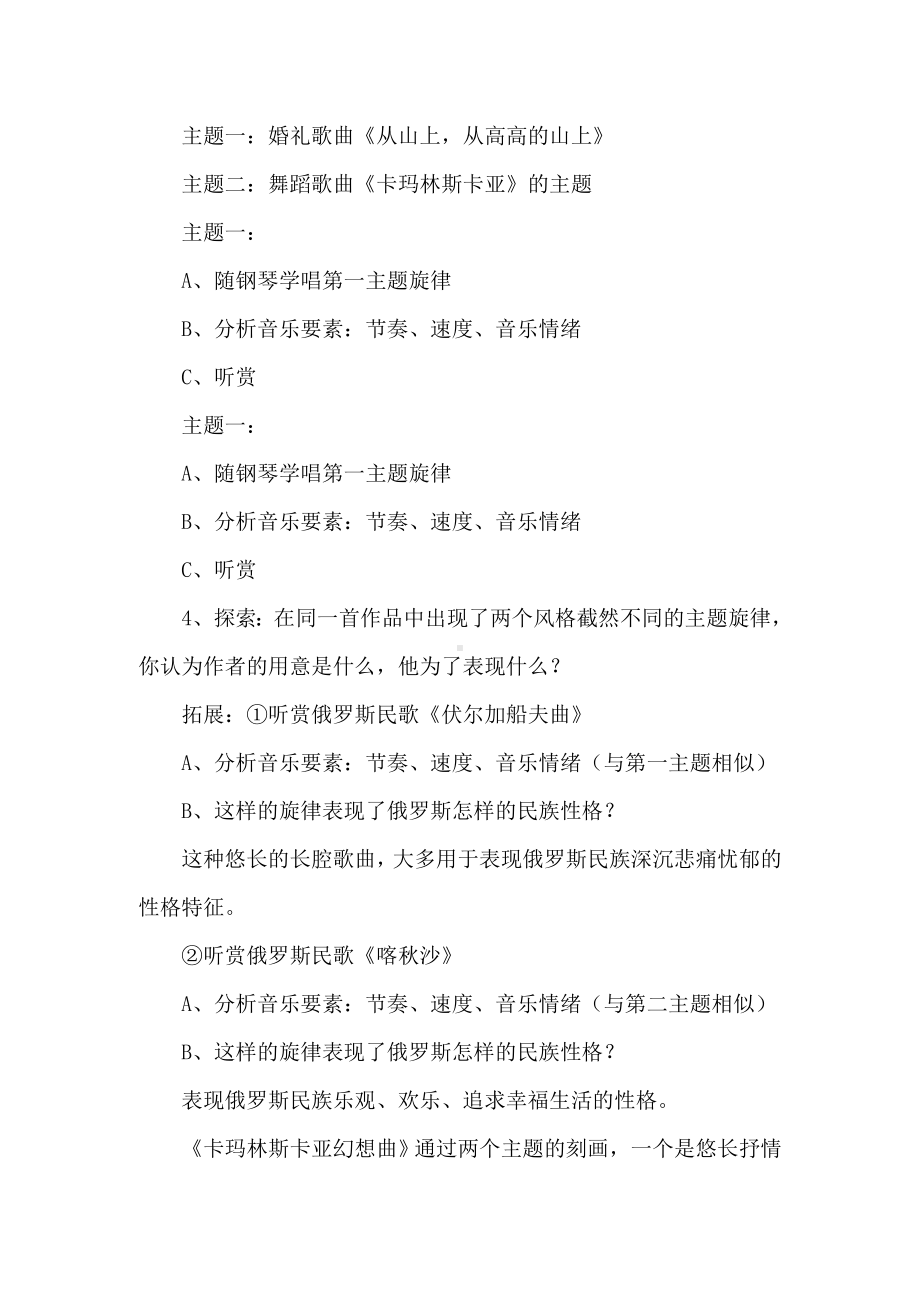 主题一：婚礼歌曲《从山上，从高高的山上》

主题二：舞蹈歌曲《卡玛林斯卡亚》的主题

主题一：

A、随钢琴学唱第一主题旋律

B、分析音乐要素：节奏、速度、音乐情绪

C、听赏

主题一：

A、随钢琴学唱第一主题旋律

B、分析音乐要素：节奏、速度、音乐情绪

C、听赏

4、探索：在同一首作品中出现了两个风格截然不同的主题旋律，你认为作者的用意是什么，他为了表现什么？

拓展：①听赏俄罗斯民歌《伏尔加船夫曲》

A、分析音乐要素：节奏、速度、音乐情绪（与第一主题相似）

B、这样的旋律表现了俄罗斯怎样的民族性格？

这种悠长的长腔歌曲，大多用于表现俄罗斯民族深沉悲痛忧郁的性格特征。

②听赏俄罗斯民歌《喀秋沙》

A、分析音乐要素：节奏、速度、音乐情绪（与第二主题相似）

B、这样的旋律表现了俄罗斯怎样的民族性格？

表现俄罗斯民族乐观、欢乐、追求幸福生活的性格。

《卡玛林斯卡亚幻想曲》通过两个主题的刻画，一个是悠长抒情